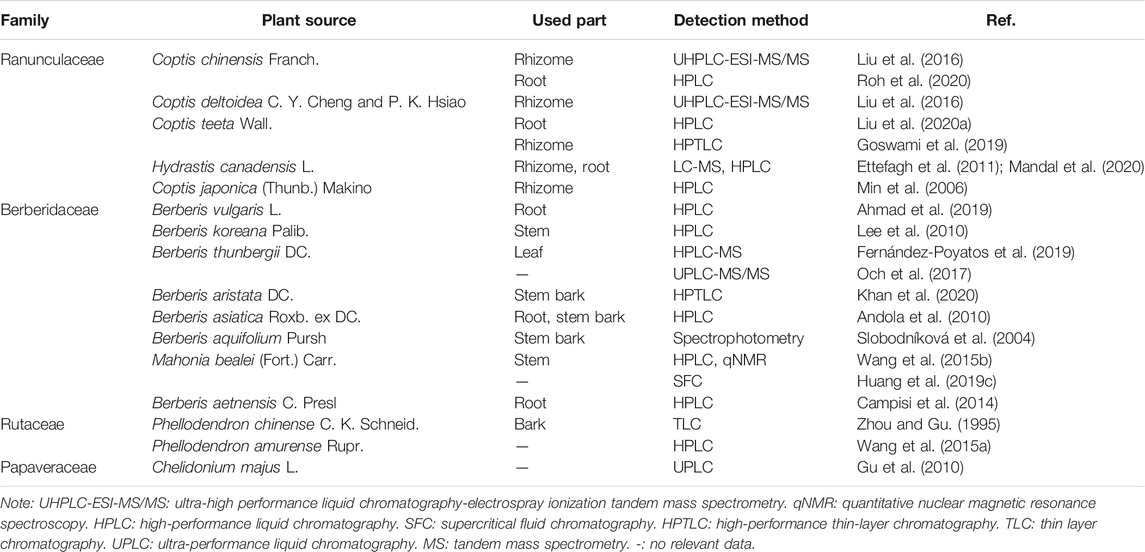 | Family | Plant source | Used part | Detection method | Ref. |
|---|---|---|---|---|
| Ranunculaceae | Coptis chinensis Franch. | Rhizome | UHPLC-ESI-MS/MS | Liu et al. (2016) |
| | | Root | HPLC | Roh et al. (2020) |
| | Coptis deltoidea C. Y. Cheng and P. K. Hsiao | Rhizome | UHPLC-ESI-MS/MS | Liu et al. (2016) |
| | Coptis teeta Wall. | Root | HPLC | Liu et al. (2020a) |
| | | Rhizome | HPTLC | Goswami et al. (2019) |
| | Hydrastis canadensis L. | Rhizome, root | LC-MS, HPLC | Ettefagh et al. (2011); Mandal et al. (2020) |
| | Coptis japonica (Thunb.) Makino | Rhizome | HPLC | Min et al. (2006) |
| Berberidaceae | Berberis vulgaris L. | Root | HPLC | Ahmad et al. (2019) |
| | Berberis koreana Palib. | Stem | HPLC | Lee et al. (2010) |
| | Berberis thunbergii DC. | Leaf | HPLC-MS | Fernández-Poyatos et al. (2019) |
| | | — | UPLC-MS/MS | Och et al. (2017) |
| | Berberis aristata DC. | Stem bark | HPTLC | Khan et al. (2020) |
| | Berberis asiatica Roxb. ex DC. | Root, stem bark | HPLC | Andola et al. (2010) |
| | Berberis aquifolium Pursh | Stem bark | Spectrophotometry | Slobodníková et al. (2004) |
| | Mahonia bealei (Fort.) Carr. | Stem | HPLC, qNMR | Wang et al. (2015b) |
| | | — | SFC | Huang et al. (2019c) |
| | Berberis aetnensis C. Presl | Root | HPLC | Campisi et al. (2014) |
| Rutaceae | Phellodendron chinense C. K. Schneid. | Bark | TLC | Zhou and Gu. (1995) |
| | Phellodendron amurense Rupr. | — | HPLC | Wang et al. (2015a) |
| Papaveraceae | Chelidonium majus L. | — | UPLC | Gu et al. (2010) |

Note: UHPLC-ESI-MS/MS: ultra-high performance liquid chromatography-electrospray ionization tandem mass spectrometry. qNMR: quantitative nuclear magnetic resonance spectroscopy. HPLC: high-performance liquid chromatography. SFC: supercritical fluid chromatography. HPTLC: high-performance thin-layer chromatography. TLC: thin layer chromatography. UPLC: ultra-performance liquid chromatography. MS: tandem mass spectrometry. -: no relevant data.